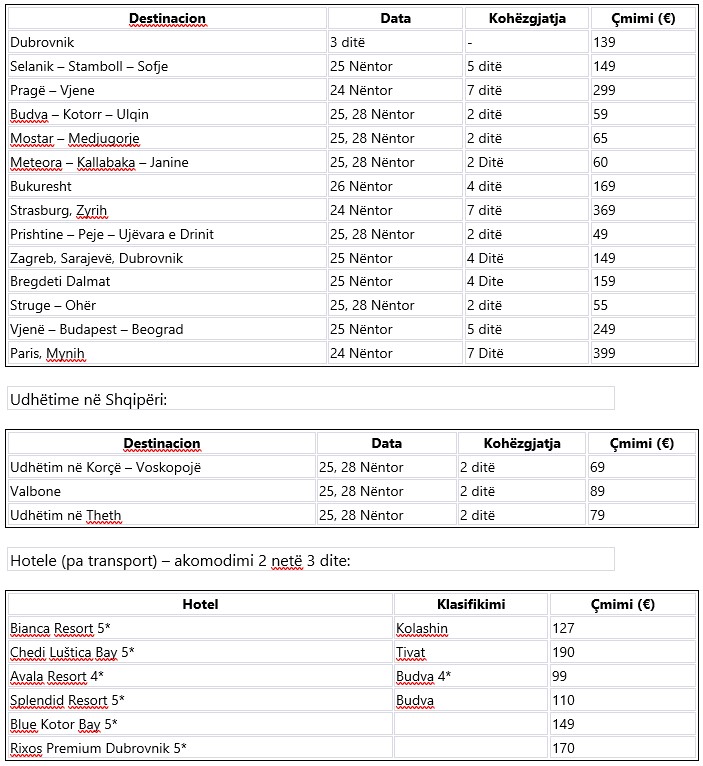 | Destinacion | Data | Kohëzgjatja | Çmimi (€) |
|---|---|---|---|
| Dubrovnik | 3 ditë | - | 139 |
| Selanik – Stamboll – Sofje | 25 Nëntor | 5 ditë | 149 |
| Pragë – Vjene | 24 Nëntor | 7 ditë | 299 |
| Budva – Kotorr – Ulqin | 25, 28 Nëntor | 2 ditë | 59 |
| Mostar – Medjugorje | 25, 28 Nëntor | 2 ditë | 65 |
| Meteora – Kallabaka – Janine | 25, 28 Nëntor | 2 Ditë | 60 |
| Bukuresht | 26 Nëntor | 4 ditë | 169 |
| Strasburg, Zyrih | 24 Nëntor | 7 ditë | 369 |
| Prishtine – Peje – Ujëvara e Drinit | 25, 28 Nëntor | 2 ditë | 49 |
| Zagreb, Sarajevë, Dubrovnik | 25 Nëntor | 4 Ditë | 149 |
| Bregdeti Dalmat | 25 Nëntor | 4 Dite | 159 |
| Struge – Ohër | 25, 28 Nëntor | 2 ditë | 55 |
| Vjenë – Budapest – Beograd | 25 Nëntor | 5 ditë | 249 |
| Paris, Mynih | 24 Nëntor | 7 Ditë | 399 |

Udhëtime në Shqipëri:

| Destinacion | Data | Kohëzgjatja | Çmimi (€) |
|---|---|---|---|
| Udhëtim në Korçë – Voskopojë | 25, 28 Nëntor | 2 ditë | 69 |
| Valbone | 25, 28 Nëntor | 2 ditë | 89 |
| Udhëtim në Theth | 25, 28 Nëntor | 2 ditë | 79 |

Hotele (pa transport) – akomodimi 2 netë 3 dite:

| Hotel | Klasifikimi | Çmimi (€) |
|---|---|---|
| Bianca Resort 5* | Kolashin | 127 |
| Chedi Luštica Bay 5* | Tivat | 190 |
| Avala Resort 4* | Budva 4* | 99 |
| Splendid Resort 5* | Budva | 110 |
| Blue Kotor Bay 5* | | 149 |
| Rixos Premium Dubrovnik 5* | | 170 |